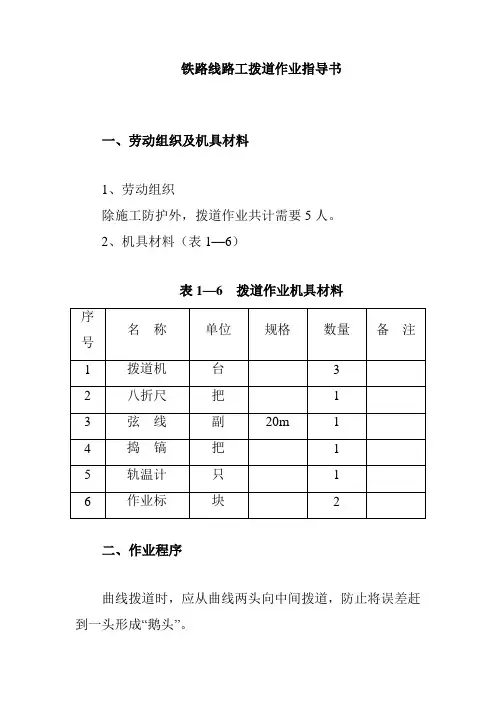 铁路线路工拨道作业指导书

一、劳动组织及机具材料

1、劳动组织

除施工防护外，拨道作业共计需要 5 人。

2、机具材料（表 1—6）

表 1—6　拨道作业机具材料

| 序号 | 名　称 | 单位 | 规格 | 数量 | 备　注 |
|---|---|---|---|---|---|
| 1 | 拨道机 | 台 |  | 3 |  |
| 2 | 八折尺 | 把 |  | 1 |  |
| 3 | 弦　线 | 副 | 20m | 1 |  |
| 4 | 捣　镐 | 把 |  | 1 |  |
| 5 | 轨温计 | 只 |  | 1 |  |
| 6 | 作业标 | 块 |  | 2 |  |

二、作业程序

曲线拨道时，应从曲线两头向中间拨道，防止将误差赶到一头形成“鹅头”。